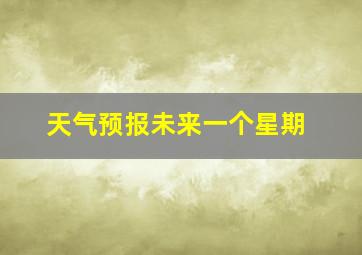 天气预报未来一个星期